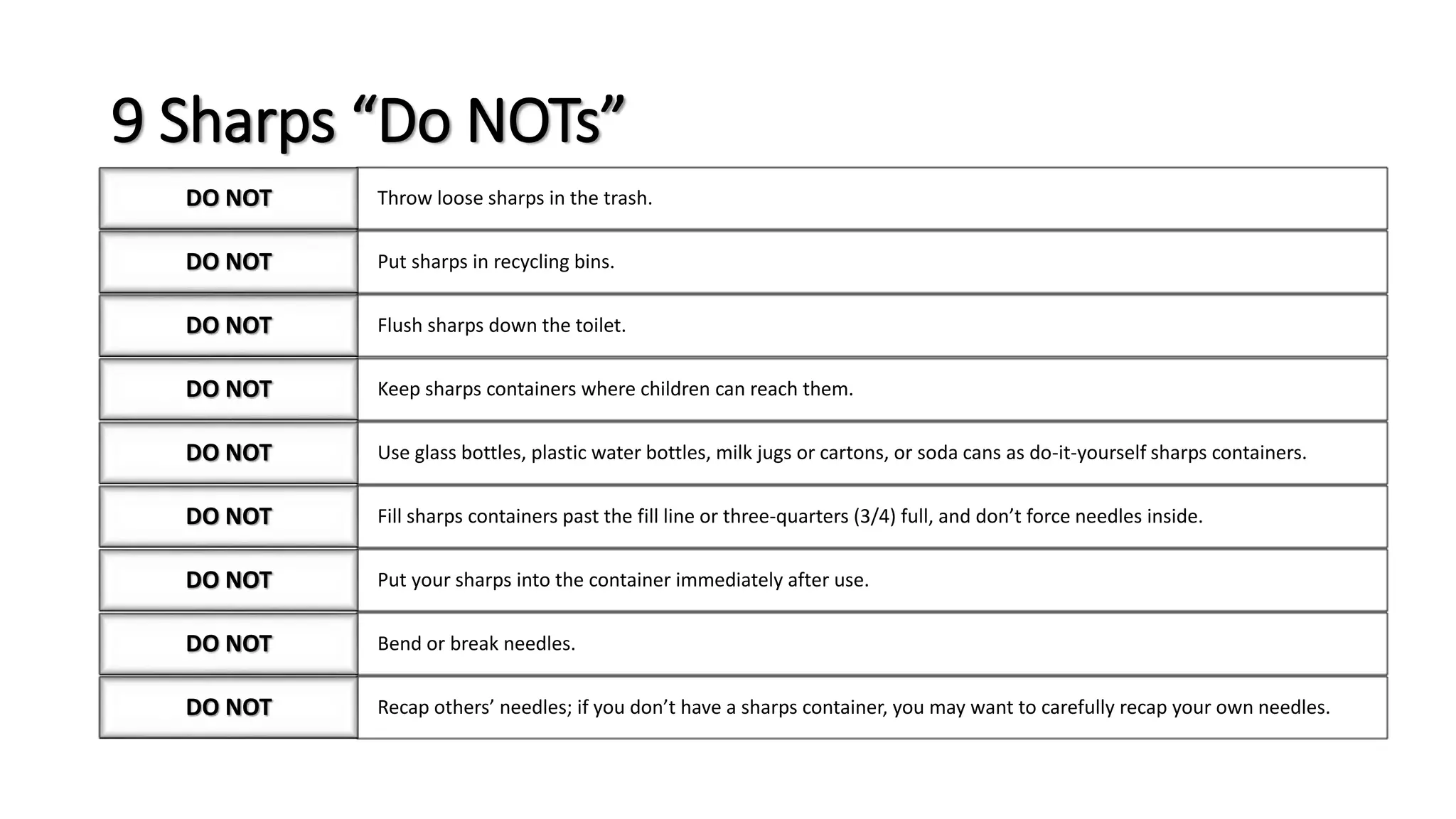 9 Sharps “Do NOTs”

| DO NOT | Throw loose sharps in the trash. |
|---|---|
| DO NOT | Put sharps in recycling bins. |
| DO NOT | Flush sharps down the toilet. |
| DO NOT | Keep sharps containers where children can reach them. |
| DO NOT | Use glass bottles, plastic water bottles, milk jugs or cartons, or soda cans as do-it-yourself sharps containers. |
| DO NOT | Fill sharps containers past the fill line or three-quarters (3/4) full, and don’t force needles inside. |
| DO NOT | Put your sharps into the container immediately after use. |
| DO NOT | Bend or break needles. |
| DO NOT | Recap others’ needles; if you don’t have a sharps container, you may want to carefully recap your own needles. |